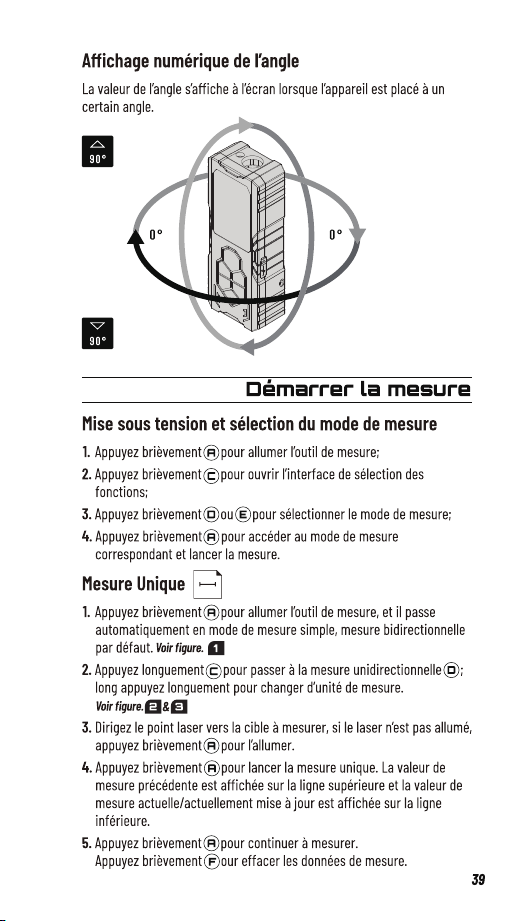 Affichage numérique de l'angle

La valeur de l'angle s'affiche à l'écran lorsque l'appareil est placé à un certain angle.

90°

0°

0°

90°

Démarrer la mesure

Mise sous tension et sélection du mode de mesure

1. Appuyez brièvement A pour allumer l'outil de mesure;

2. Appuyez brièvement C pour ouvrir l'interface de sélection des fonctions;

3. Appuyez brièvement D ou E pour sélectionner le mode de mesure;

4. Appuyez brièvement A pour accéder au mode de mesure correspondant et lancer la mesure.

Mesure Unique

1. Appuyez brièvement A pour allumer l'outil de mesure, et il passe automatiquement en mode de mesure simple, mesure bidirectionnelle par défaut. Voir figure. 1

2. Appuyez longuement C pour passer à la mesure unidirectionnelle D; long appuyez longuement pour changer d'unité de mesure. Voir figure. 2 & 3

3. Dirigez le point laser vers la cible à mesurer, si le laser n'est pas allumé, appuyez brièvement A pour l'allumer.

4. Appuyez brièvement A pour lancer la mesure unique. La valeur de mesure précédente est affichée sur la ligne supérieure et la valeur de mesure actuelle/actuellement mise à jour est affichée sur la ligne inférieure.

5. Appuyez brièvement A pour continuer à mesurer. Appuyez brièvement F our effacer les données de mesure.

39